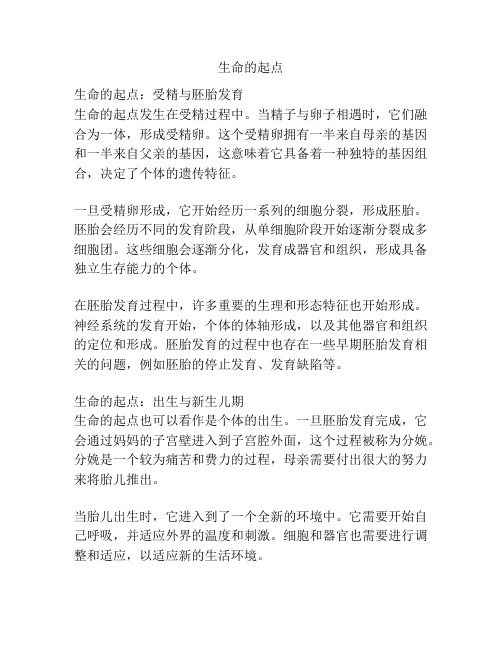 生命的起点

生命的起点：受精与胚胎发育
生命的起点发生在受精过程中。当精子与卵子相遇时，它们融合为一体，形成受精卵。这个受精卵拥有一半来自母亲的基因和一半来自父亲的基因，这意味着它具备着一种独特的基因组合，决定了个体的遗传特征。

一旦受精卵形成，它开始经历一系列的细胞分裂，形成胚胎。胚胎会经历不同的发育阶段，从单细胞阶段开始逐渐分裂成多细胞团。这些细胞会逐渐分化，发育成器官和组织，形成具备独立生存能力的个体。

在胚胎发育过程中，许多重要的生理和形态特征也开始形成。神经系统的发育开始，个体的体轴形成，以及其他器官和组织的定位和形成。胚胎发育的过程中也存在一些早期胚胎发育相关的问题，例如胚胎的停止发育、发育缺陷等。

生命的起点：出生与新生儿期
生命的起点也可以看作是个体的出生。一旦胚胎发育完成，它会通过妈妈的子宫壁进入到子宫腔外面，这个过程被称为分娩。分娩是一个较为痛苦和费力的过程，母亲需要付出很大的努力来将胎儿推出。

当胎儿出生时，它进入到了一个全新的环境中。它需要开始自己呼吸，并适应外界的温度和刺激。细胞和器官也需要进行调整和适应，以适应新的生活环境。